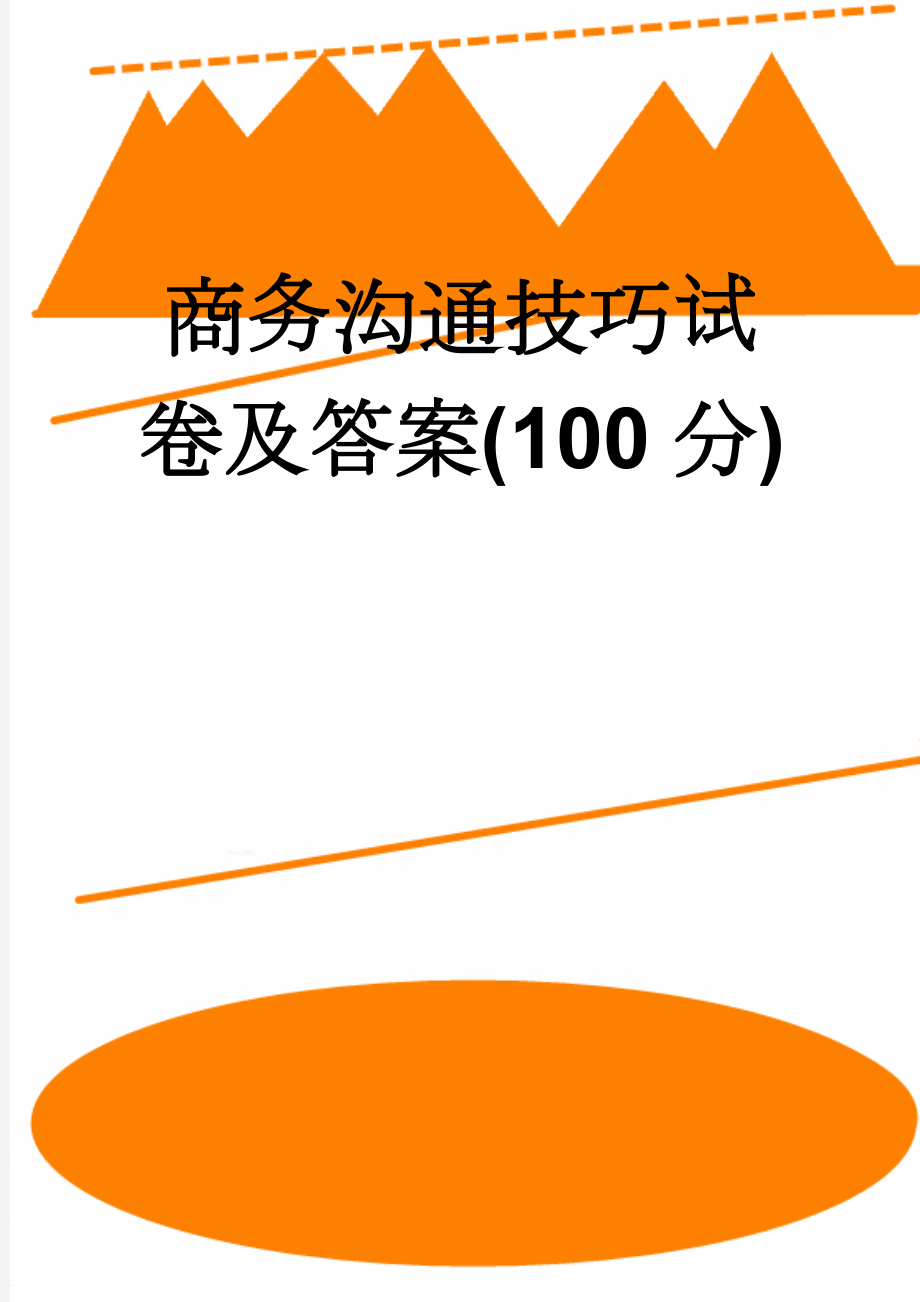 商务沟通技巧试卷及答案(100 分)